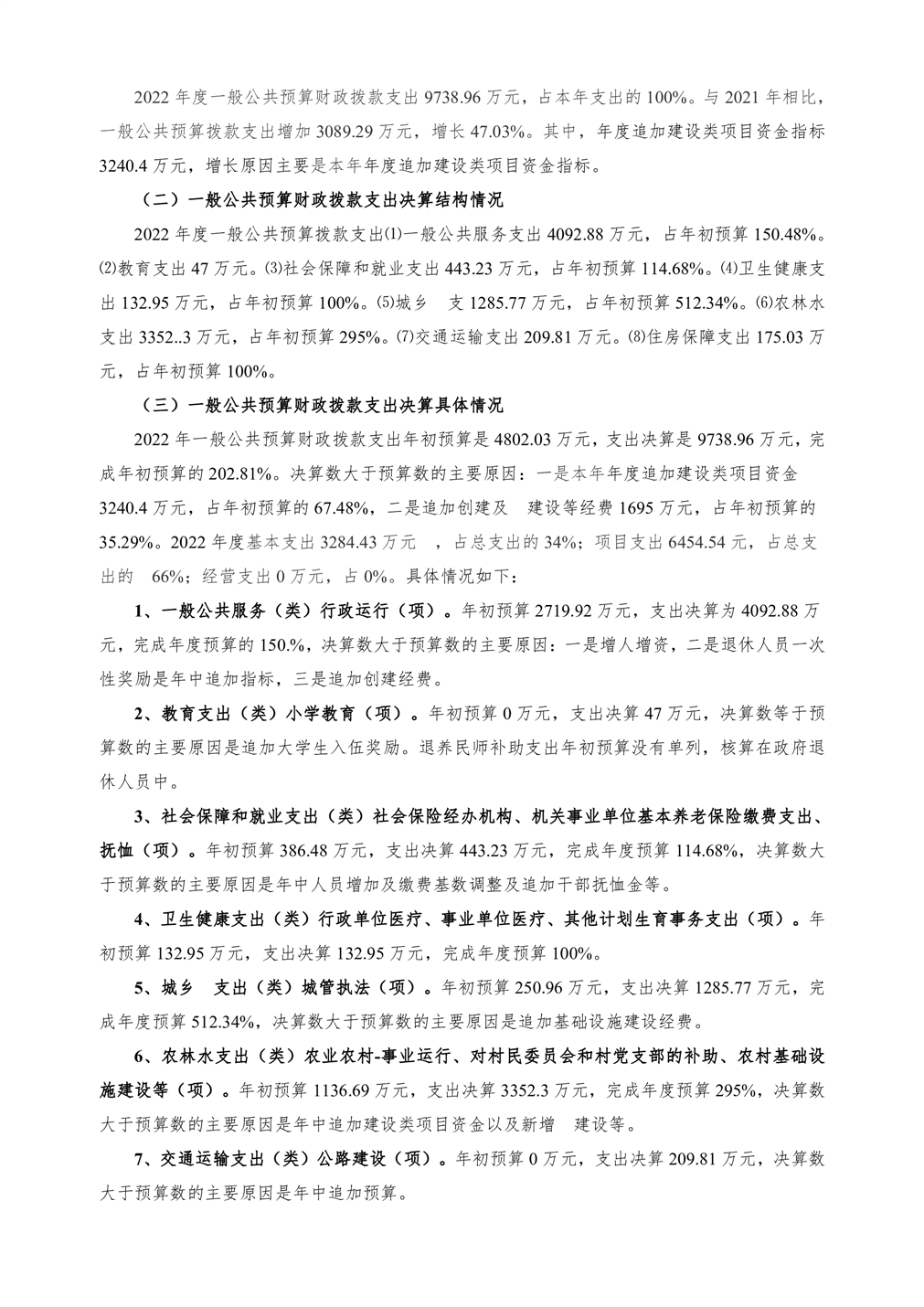 2022 年度一般公共预算财政拨款支出 9738.96 万元，占本年支出的 100%。与 2021 年相比，一般公共预算拨款支出增加 3089.29 万元，增长 47.03%。其中，年度追加建设类项目资金指标 3240.4 万元，增长原因主要是本年年度追加建设类项目资金指标。

（二）一般公共预算财政拨款支出决算结构情况

2022 年度一般公共预算拨款支出⑴一般公共服务支出 4092.88 万元，占年初预算 150.48%。⑵教育支出 47 万元。⑶社会保障和就业支出 443.23 万元，占年初预算 114.68%。⑷卫生健康支出 132.95 万元，占年初预算 100%。⑸城乡 支 1285.77 万元，占年初预算 512.34%。⑹农林水支出 3352..3 万元，占年初预算 295%。⑺交通运输支出 209.81 万元。⑻住房保障支出 175.03 万元，占年初预算 100%。

（三）一般公共预算财政拨款支出决算具体情况

2022 年一般公共预算财政拨款支出年初预算是 4802.03 万元，支出决算是 9738.96 万元，完成年初预算的 202.81%。决算数大于预算数的主要原因：一是本年年度追加建设类项目资金 3240.4 万元，占年初预算的 67.48%，二是追加创建及 建设等经费 1695 万元，占年初预算的 35.29%。2022 年度基本支出 3284.43 万元 ，占总支出的 34%；项目支出 6454.54 元，占总支出的 66%；经营支出 0 万元，占 0%。具体情况如下：

1、一般公共服务（类）行政运行（项）。年初预算 2719.92 万元，支出决算为 4092.88 万元，完成年度预算的 150.%，决算数大于预算数的主要原因：一是增人增资，二是退休人员一次性奖励是年中追加指标，三是追加创建经费。

2、教育支出（类）小学教育（项）。年初预算 0 万元，支出决算 47 万元，决算数等于预算数的主要原因是追加大学生入伍奖励。退养民师补助支出年初预算没有单列，核算在政府退休人员中。

3、社会保障和就业支出（类）社会保险经办机构、机关事业单位基本养老保险缴费支出、抚恤（项）。年初预算 386.48 万元，支出决算 443.23 万元，完成年度预算 114.68%，决算数大于预算数的主要原因是年中人员增加及缴费基数调整及追加干部抚恤金等。

4、卫生健康支出（类）行政单位医疗、事业单位医疗、其他计划生育事务支出（项）。年初预算 132.95 万元，支出决算 132.95 万元，完成年度预算 100%。

5、城乡 支出（类）城管执法（项）。年初预算 250.96 万元，支出决算 1285.77 万元，完成年度预算 512.34%，决算数大于预算数的主要原因是追加基础设施建设经费。

6、农林水支出（类）农业农村-事业运行、对村民委员会和村党支部的补助、农村基础设施建设等（项）。年初预算 1136.69 万元，支出决算 3352.3 万元，完成年度预算 295%，决算数大于预算数的主要原因是年中追加建设类项目资金以及新增 建设等。

7、交通运输支出（类）公路建设（项）。年初预算 0 万元，支出决算 209.81 万元，决算数大于预算数的主要原因是年中追加预算。